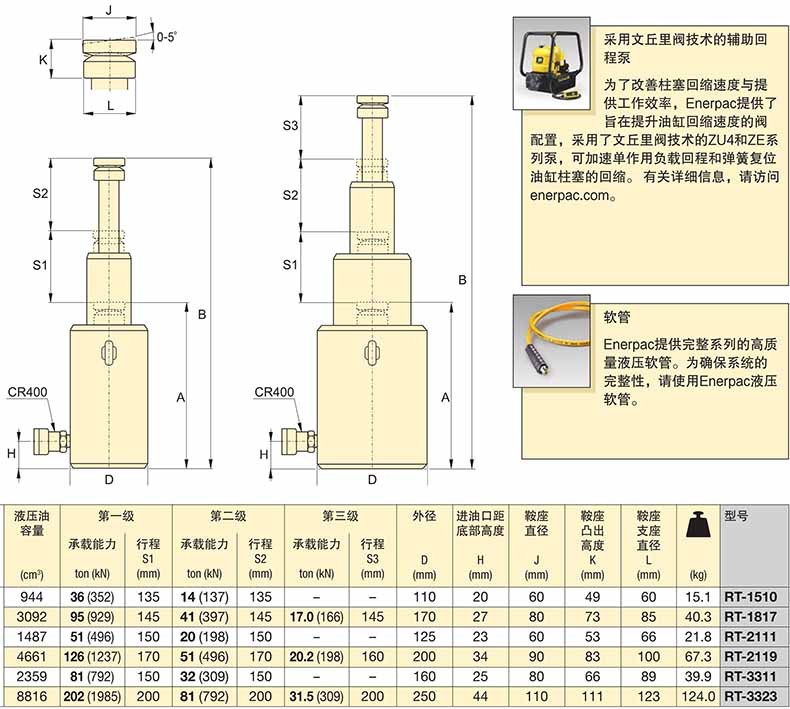 J
0-5°
K
L
S2
S1
B
A
CR400
H
D
S3
S2
S1
B
A
CR400
H
D

采用文丘里阀技术的辅助回程泵

为了改善柱塞回缩速度与提供工作效率，Enerpac提供了旨在提升油缸回缩速度的阀配置，采用了文丘里阀技术的ZU4和ZE系列泵，可加速单作用负载回程和弹簧复位油缸柱塞的回缩。有关详细信息，请访问enerpac.com。

软管

Enerpac提供完整系列的高质量液压软管。为确保系统的完整性，请使用Enerpac液压软管。

| 液压油容量 (cm³) | 第一级 承载能力 ton (kN) | 第一级 行程 S1 (mm) | 第二级 承载能力 ton (kN) | 第二级 行程 S2 (mm) | 第三级 承载能力 ton (kN) | 第三级 行程 S3 (mm) | 外径 D (mm) | 进油口距底部高度 H (mm) | 鞍座直径 J (mm) | 鞍座凸出高度 K (mm) | 鞍座支座直径 L (mm) | (kg) | 型号 |
|---|---|---|---|---|---|---|---|---|---|---|---|---|---|
| 944 | 36 (352) | 135 | 14 (137) | 135 | – | – | 110 | 20 | 60 | 49 | 60 | 15.1 | RT-1510 |
| 3092 | 95 (929) | 145 | 41 (397) | 145 | 17.0 (166) | 145 | 170 | 27 | 80 | 73 | 85 | 40.3 | RT-1817 |
| 1487 | 51 (496) | 150 | 20 (198) | 150 | – | – | 125 | 23 | 60 | 53 | 66 | 21.8 | RT-2111 |
| 4661 | 126 (1237) | 170 | 51 (496) | 170 | 20.2 (198) | 160 | 200 | 34 | 90 | 83 | 100 | 67.3 | RT-2119 |
| 2359 | 81 (792) | 150 | 32 (309) | 150 | – | – | 160 | 25 | 80 | 66 | 89 | 39.9 | RT-3311 |
| 8816 | 202 (1985) | 200 | 81 (792) | 200 | 31.5 (309) | 200 | 250 | 44 | 110 | 111 | 123 | 124.0 | RT-3323 |